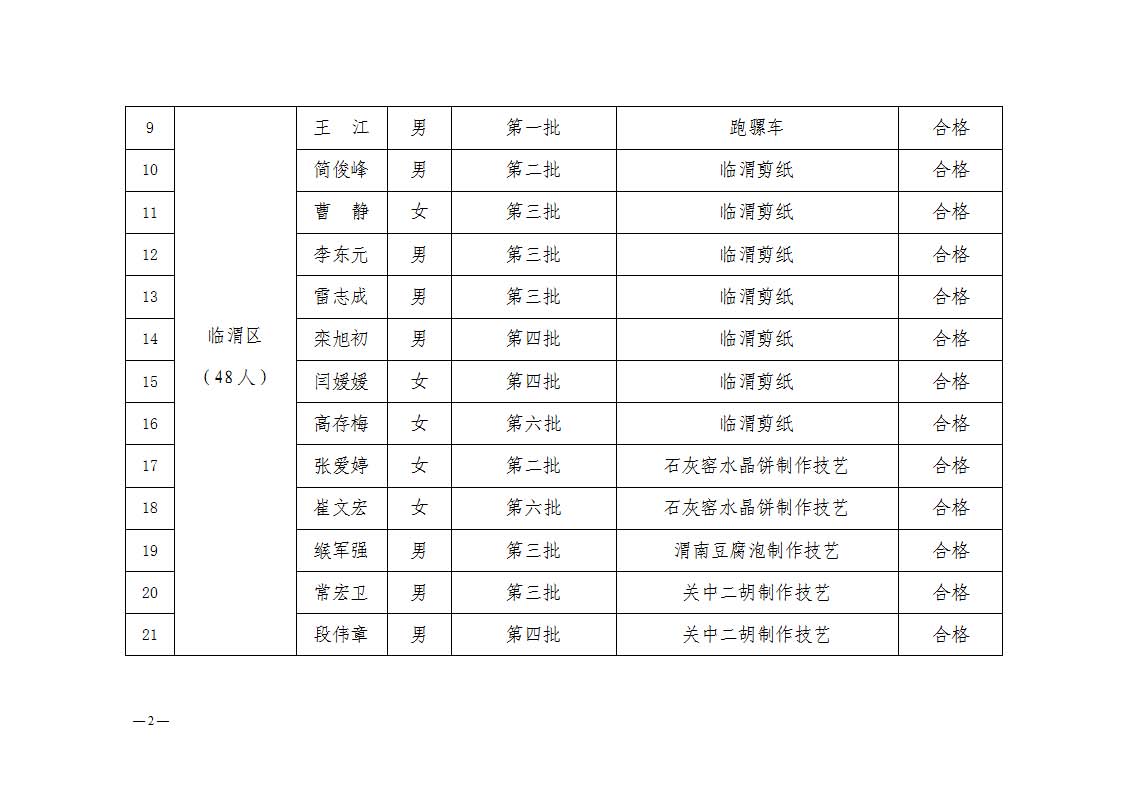 | 9 | 临渭区（48人） | 王 江 | 男 | 第一批 | 跑骡车 | 合格 |
|---|---|---|---|---|---|---|
| 10 | | 简俊峰 | 男 | 第二批 | 临渭剪纸 | 合格 |
| 11 | | 曹 静 | 女 | 第三批 | 临渭剪纸 | 合格 |
| 12 | | 李东元 | 男 | 第三批 | 临渭剪纸 | 合格 |
| 13 | | 雷志成 | 男 | 第三批 | 临渭剪纸 | 合格 |
| 14 | | 栾旭初 | 男 | 第四批 | 临渭剪纸 | 合格 |
| 15 | | 闫媛媛 | 女 | 第四批 | 临渭剪纸 | 合格 |
| 16 | | 高存梅 | 女 | 第六批 | 临渭剪纸 | 合格 |
| 17 | | 张爱婷 | 女 | 第二批 | 石灰窑水晶饼制作技艺 | 合格 |
| 18 | | 崔文宏 | 女 | 第六批 | 石灰窑水晶饼制作技艺 | 合格 |
| 19 | | 缑军强 | 男 | 第三批 | 渭南豆腐泡制作技艺 | 合格 |
| 20 | | 常宏卫 | 男 | 第三批 | 关中二胡制作技艺 | 合格 |
| 21 | | 段伟章 | 男 | 第四批 | 关中二胡制作技艺 | 合格 |

—2—